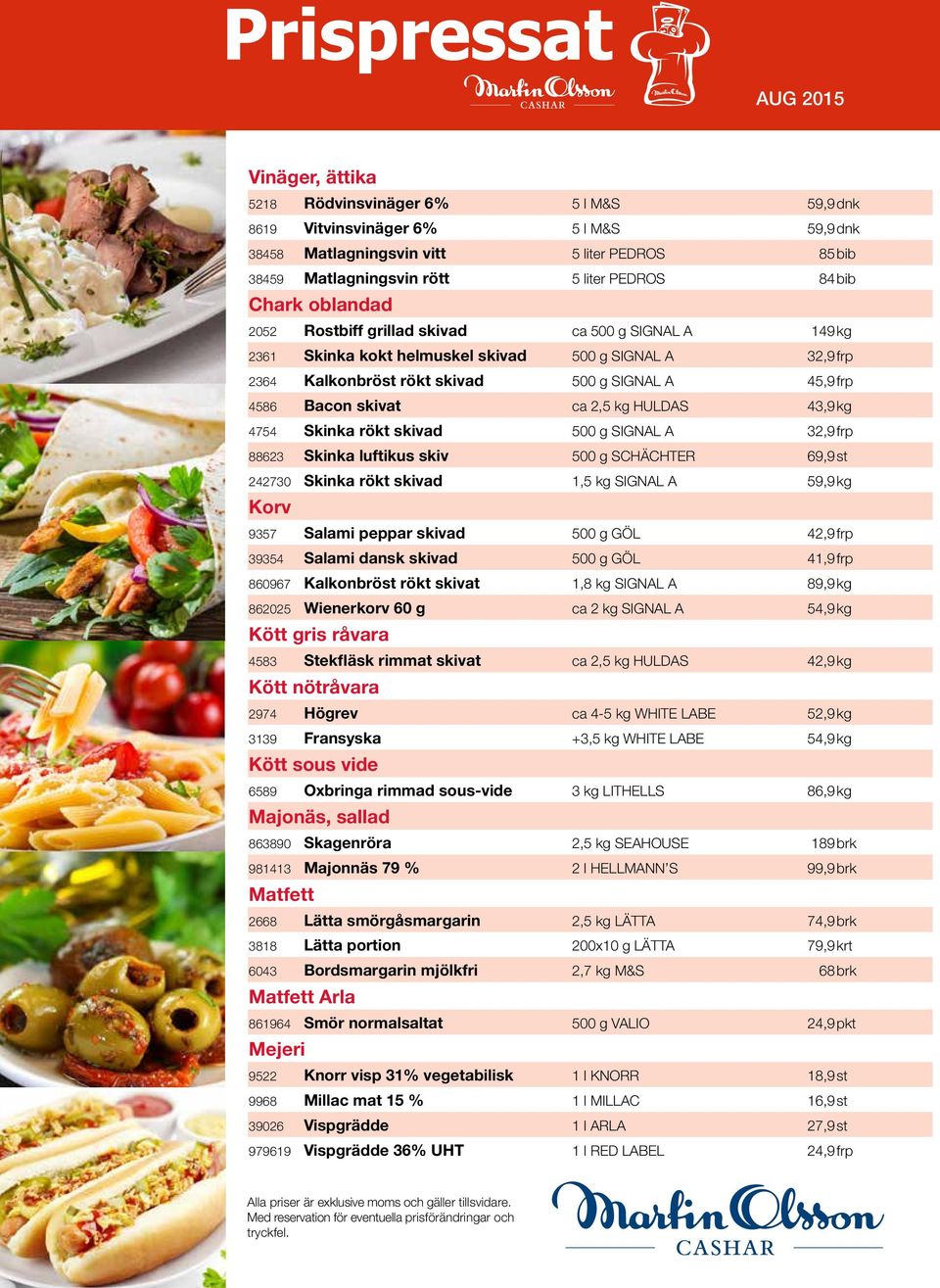 Prispressat
Martin Olsson CASHAR
AUG 2015

Vinäger, ättika

| | | | |
|---|---|---|---|
| 5218 | Rödvinsvinäger 6% | 5 l M&S | 59,9 dnk |
| 8619 | Vitvinsvinäger 6% | 5 l M&S | 59,9 dnk |
| 38458 | Matlagningsvin vitt | 5 liter PEDROS | 85 bib |
| 38459 | Matlagningsvin rött | 5 liter PEDROS | 84 bib |

Chark oblandad

| | | | |
|---|---|---|---|
| 2052 | Rostbiff grillad skivad | ca 500 g SIGNAL A | 149 kg |
| 2361 | Skinka kokt helmuskel skivad | 500 g SIGNAL A | 32,9 frp |
| 2364 | Kalkonbröst rökt skivad | 500 g SIGNAL A | 45,9 frp |
| 4586 | Bacon skivat | ca 2,5 kg HULDAS | 43,9 kg |
| 4754 | Skinka rökt skivad | 500 g SIGNAL A | 32,9 frp |
| 88623 | Skinka luftikus skiv | 500 g SCHÄCHTER | 69,9 st |
| 242730 | Skinka rökt skivad | 1,5 kg SIGNAL A | 59,9 kg |

Korv

| | | | |
|---|---|---|---|
| 9357 | Salami peppar skivad | 500 g GÖL | 42,9 frp |
| 39354 | Salami dansk skivad | 500 g GÖL | 41,9 frp |
| 860967 | Kalkonbröst rökt skivat | 1,8 kg SIGNAL A | 89,9 kg |
| 862025 | Wienerkorv 60 g | ca 2 kg SIGNAL A | 54,9 kg |

Kött gris råvara

| | | | |
|---|---|---|---|
| 4583 | Stekfläsk rimmat skivat | ca 2,5 kg HULDAS | 42,9 kg |

Kött nötråvara

| | | | |
|---|---|---|---|
| 2974 | Högrev | ca 4-5 kg WHITE LABE | 52,9 kg |
| 3139 | Fransyska | +3,5 kg WHITE LABE | 54,9 kg |

Kött sous vide

| | | | |
|---|---|---|---|
| 6589 | Oxbringa rimmad sous-vide | 3 kg LITHELLS | 86,9 kg |

Majonäs, sallad

| | | | |
|---|---|---|---|
| 863890 | Skagenröra | 2,5 kg SEAHOUSE | 189 brk |
| 981413 | Majonnäs 79 % | 2 l HELLMANN'S | 99,9 brk |

Matfett

| | | | |
|---|---|---|---|
| 2668 | Lätta smörgåsmargarin | 2,5 kg LÄTTA | 74,9 brk |
| 3818 | Lätta portion | 200x10 g LÄTTA | 79,9 krt |
| 6043 | Bordsmargarin mjölkfri | 2,7 kg M&S | 68 brk |

Matfett Arla

| | | | |
|---|---|---|---|
| 861964 | Smör normalsaltat | 500 g VALIO | 24,9 pkt |

Mejeri

| | | | |
|---|---|---|---|
| 9522 | Knorr visp 31% vegetabilisk | 1 l KNORR | 18,9 st |
| 9968 | Millac mat 15 % | 1 l MILLAC | 16,9 st |
| 39026 | Vispgrädde | 1 l ARLA | 27,9 st |
| 979619 | Vispgrädde 36% UHT | 1 l RED LABEL | 24,9 frp |

Alla priser är exklusive moms och gäller tillsvidare. Med reservation för eventuella prisförändringar och tryckfel.

Martin Olsson CASHAR